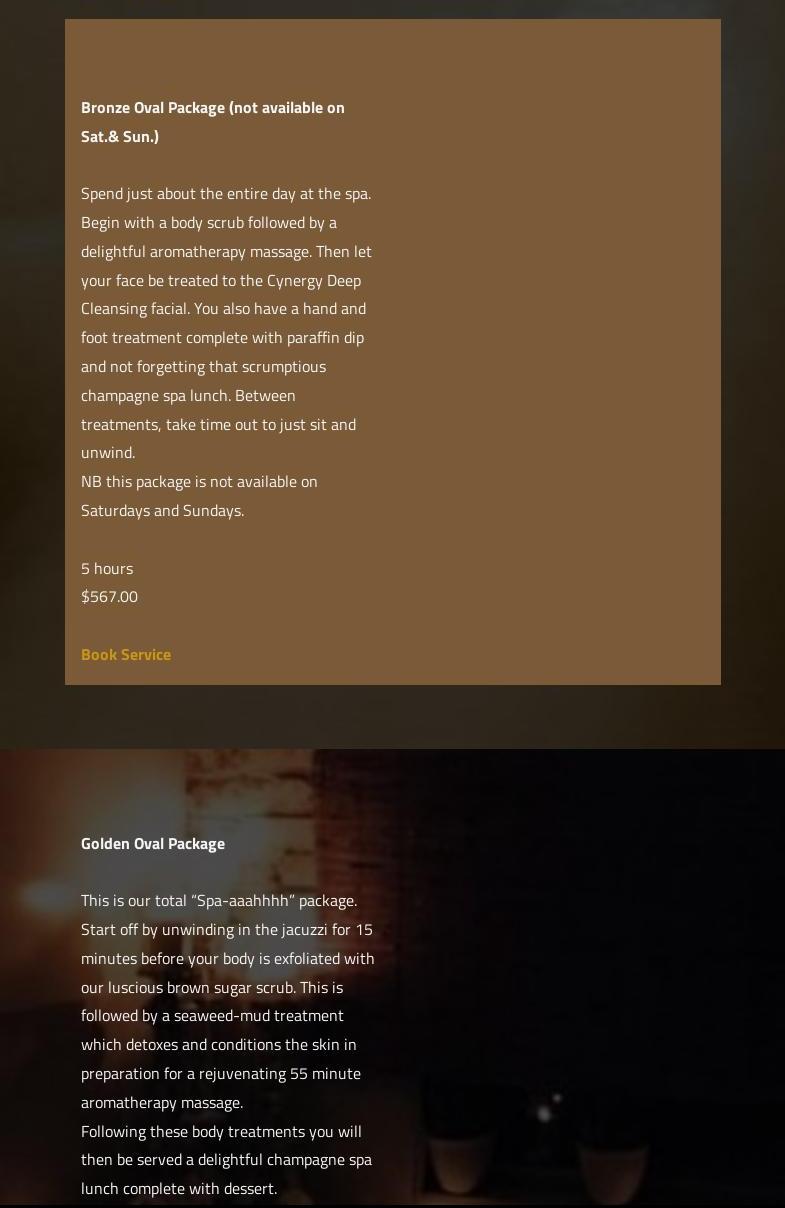 Bronze Oval Package (not available on Sat.& Sun.)

Spend just about the entire day at the spa. Begin with a body scrub followed by a delightful aromatherapy massage. Then let your face be treated to the Cynergy Deep Cleansing facial. You also have a hand and foot treatment complete with paraffin dip and not forgetting that scrumptious champagne spa lunch. Between treatments, take time out to just sit and unwind.
NB this package is not available on Saturdays and Sundays.

5 hours
$567.00

Book Service

Golden Oval Package

This is our total “Spa-aaahhhh” package. Start off by unwinding in the jacuzzi for 15 minutes before your body is exfoliated with our luscious brown sugar scrub. This is followed by a seaweed-mud treatment which detoxes and conditions the skin in preparation for a rejuvenating 55 minute aromatherapy massage.
Following these body treatments you will then be served a delightful champagne spa lunch complete with dessert.